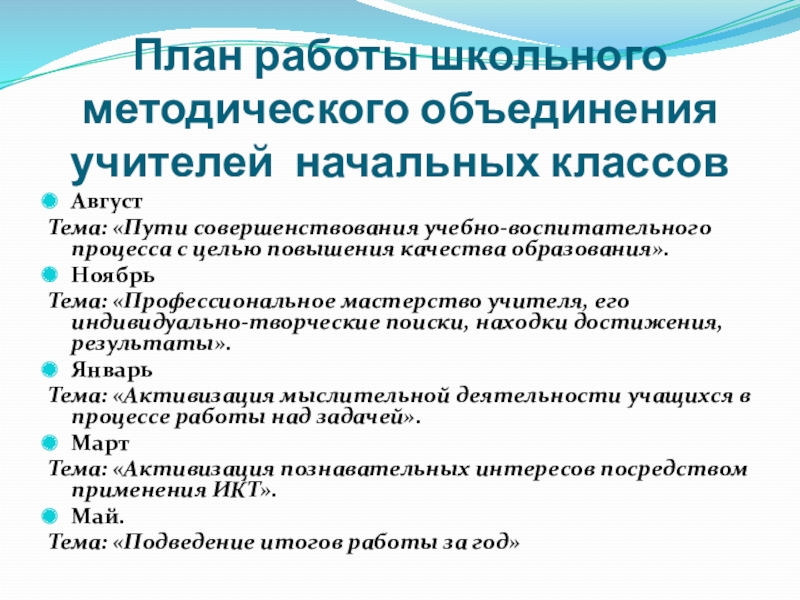 План работы школьного методического объединения учителей начальных классов

Август

Тема: «Пути совершенствования учебно-воспитательного процесса с целью повышения качества образования».

Ноябрь

Тема: «Профессиональное мастерство учителя, его индивидуально-творческие поиски, находки достижения, результаты».

Январь

Тема: «Активизация мыслительной деятельности учащихся в процессе работы над задачей».

Март

Тема: «Активизация познавательных интересов посредством применения ИКТ».

Май.

Тема: «Подведение итогов работы за год»